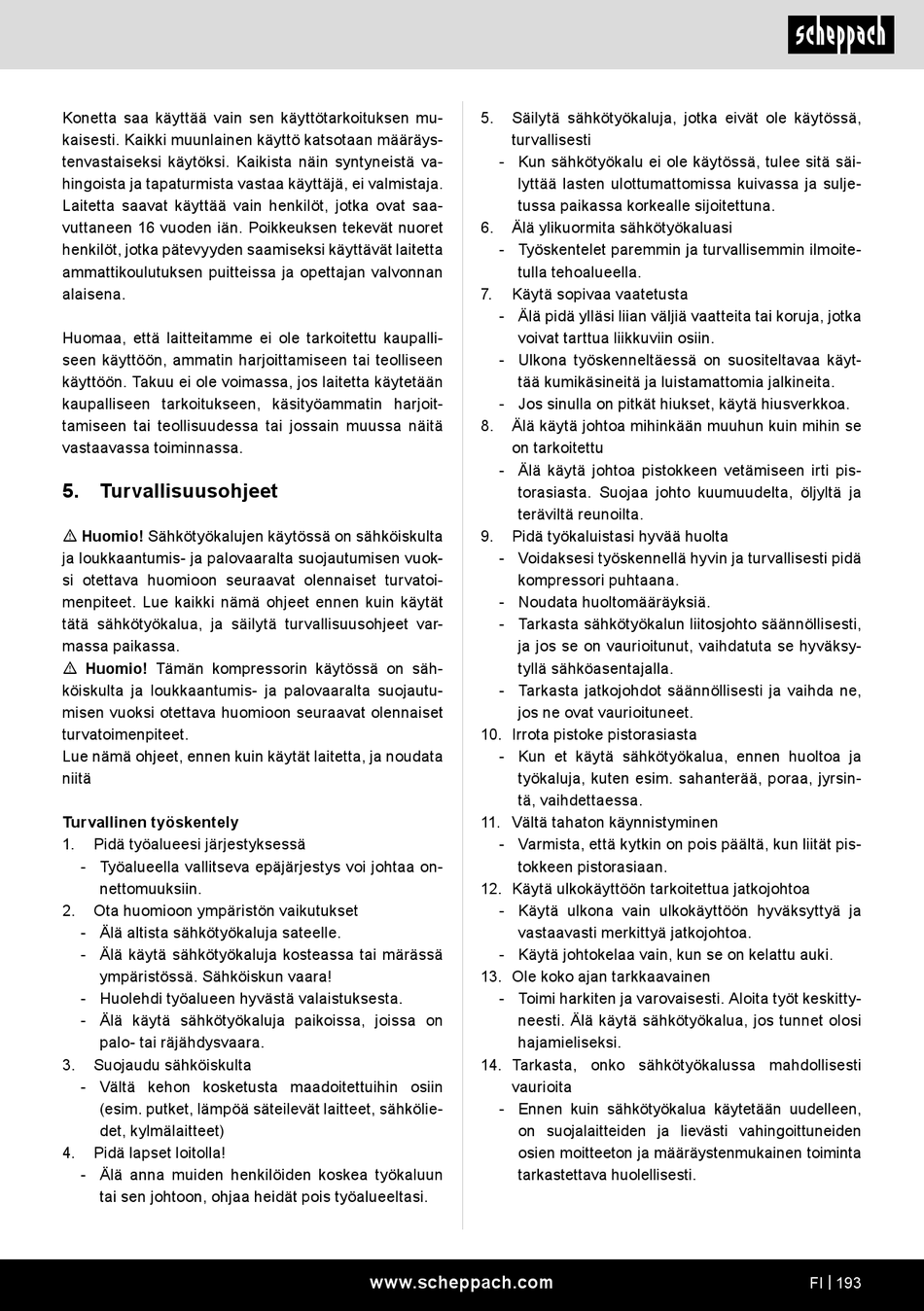 scheppach

Konetta saa käyttää vain sen käyttötarkoituksen mukaisesti. Kaikki muunlainen käyttö katsotaan määräystenvastaiseksi käytöksi. Kaikista näin syntyneistä vahingoista ja tapaturmista vastaa käyttäjä, ei valmistaja. Laitetta saavat käyttää vain henkilöt, jotka ovat saavuttaneen 16 vuoden iän. Poikkeuksen tekevät nuoret henkilöt, jotka pätevyyden saamiseksi käyttävät laitetta ammattikoulutuksen puitteissa ja opettajan valvonnan alaisena.

Huomaa, että laitteitamme ei ole tarkoitettu kaupalliseen käyttöön, ammatin harjoittamiseen tai teolliseen käyttöön. Takuu ei ole voimassa, jos laitetta käytetään kaupalliseen tarkoitukseen, käsityöammatin harjoittamiseen tai teollisuudessa tai jossain muussa näitä vastaavassa toiminnassa.

5. Turvallisuusohjeet

⚠ Huomio! Sähkötyökalujen käytössä on sähköiskulta ja loukkaantumis- ja palovaaralta suojautumisen vuoksi otettava huomioon seuraavat olennaiset turvatoimenpiteet. Lue kaikki nämä ohjeet ennen kuin käytät tätä sähkötyökalua, ja säilytä turvallisuusohjeet varmassa paikassa.
⚠ Huomio! Tämän kompressorin käytössä on sähköiskulta ja loukkaantumis- ja palovaaralta suojautumisen vuoksi otettava huomioon seuraavat olennaiset turvatoimenpiteet.
Lue nämä ohjeet, ennen kuin käytät laitetta, ja noudata niitä

Turvallinen työskentely
1. Pidä työalueesi järjestyksessä
- Työalueella vallitseva epäjärjestys voi johtaa onnettomuuksiin.
2. Ota huomioon ympäristön vaikutukset
- Älä altista sähkötyökaluja sateelle.
- Älä käytä sähkötyökaluja kosteassa tai märässä ympäristössä. Sähköiskun vaara!
- Huolehdi työalueen hyvästä valaistuksesta.
- Älä käytä sähkötyökaluja paikoissa, joissa on palo- tai räjähdysvaara.
3. Suojaudu sähköiskulta
- Vältä kehon kosketusta maadoitettuihin osiin (esim. putket, lämpöä säteilevät laitteet, sähköliedet, kylmälaitteet)
4. Pidä lapset loitolla!
- Älä anna muiden henkilöiden koskea työkaluun tai sen johtoon, ohjaa heidät pois työalueeltasi.

5. Säilytä sähkötyökaluja, jotka eivät ole käytössä, turvallisesti
- Kun sähkötyökalu ei ole käytössä, tulee sitä säilyttää lasten ulottumattomissa kuivassa ja suljetussa paikassa korkealle sijoitettuna.
6. Älä ylikuormita sähkötyökaluasi
- Työskentelet paremmin ja turvallisemmin ilmoitetulla tehoalueella.
7. Käytä sopivaa vaatetusta
- Älä pidä ylläsi liian väljiä vaatteita tai koruja, jotka voivat tarttua liikkuviin osiin.
- Ulkona työskenneltäessä on suositeltavaa käyttää kumikäsineitä ja luistamattomia jalkineita.
- Jos sinulla on pitkät hiukset, käytä hiusverkkoa.
8. Älä käytä johtoa mihinkään muuhun kuin mihin se on tarkoitettu
- Älä käytä johtoa pistokkeen vetämiseen irti pistorasiasta. Suojaa johto kuumuudelta, öljyltä ja teräviltä reunoilta.
9. Pidä työkaluistasi hyvää huolta
- Voidaksesi työskennellä hyvin ja turvallisesti pidä kompressori puhtaana.
- Noudata huoltomääräyksiä.
- Tarkasta sähkötyökalun liitosjohto säännöllisesti, ja jos se on vaurioitunut, vaihdatuta se hyväksytyllä sähköasentajalla.
- Tarkasta jatkojohdot säännöllisesti ja vaihda ne, jos ne ovat vaurioituneet.
10. Irrota pistoke pistorasiasta
- Kun et käytä sähkötyökalua, ennen huoltoa ja työkaluja, kuten esim. sahanterää, poraa, jyrsintä, vaihdettaessa.
11. Vältä tahaton käynnistyminen
- Varmista, että kytkin on pois päältä, kun liität pistokkeen pistorasiaan.
12. Käytä ulkokäyttöön tarkoitettua jatkojohtoa
- Käytä ulkona vain ulkokäyttöön hyväksyttyä ja vastaavasti merkittyä jatkojohtoa.
- Käytä johtokelaa vain, kun se on kelattu auki.
13. Ole koko ajan tarkkaavainen
- Toimi harkiten ja varovaisesti. Aloita työt keskittyneesti. Älä käytä sähkötyökalua, jos tunnet olosi hajamieliseksi.
14. Tarkasta, onko sähkötyökalussa mahdollisesti vaurioita
- Ennen kuin sähkötyökalua käytetään uudelleen, on suojalaitteiden ja lievästi vahingoittuneiden osien moitteeton ja määräystenmukainen toiminta tarkastettava huolellisesti.

www.scheppach.com FI | 193